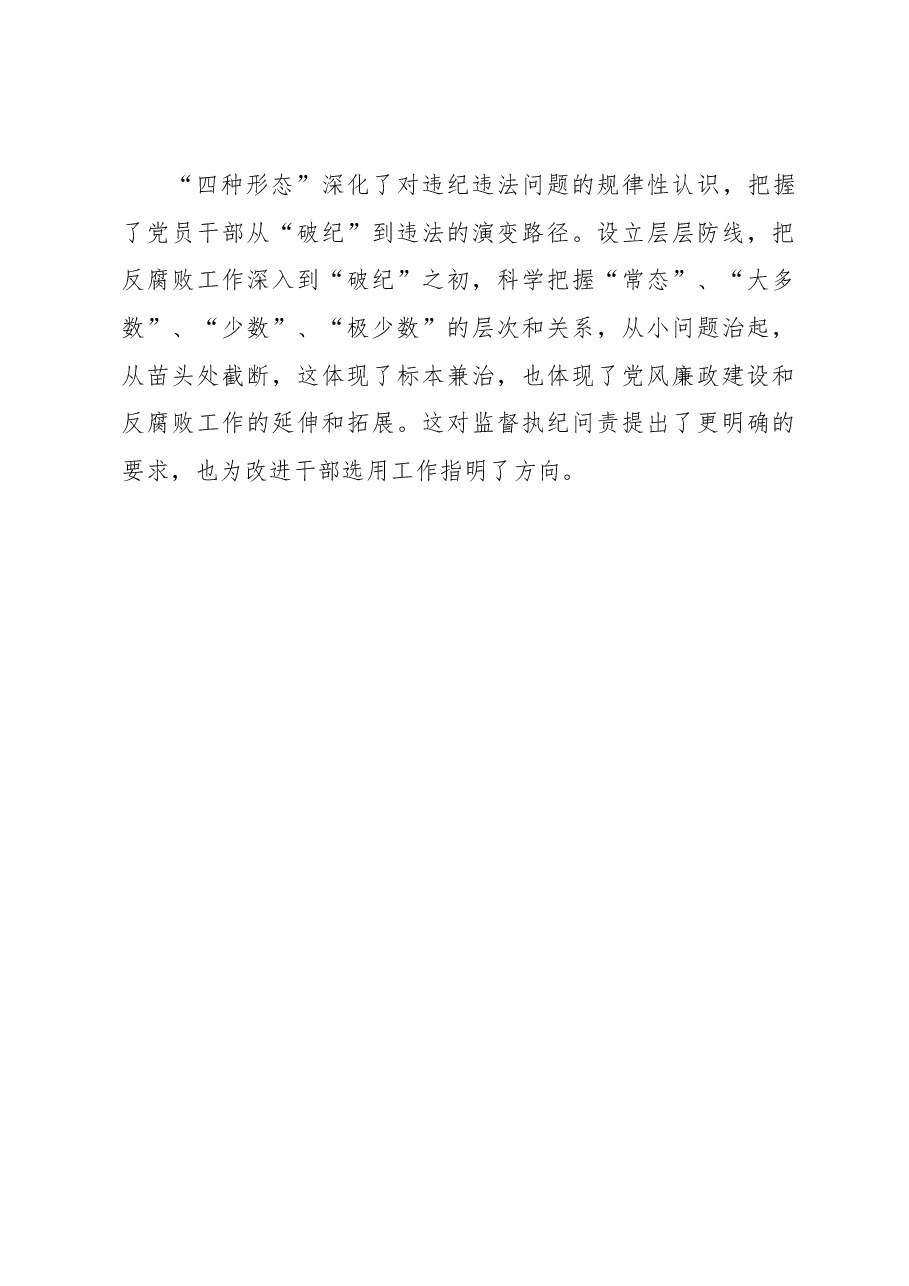 “四种形态”深化了对违纪违法问题的规律性认识，把握了党员干部从“破纪”到违法的演变路径。设立层层防线，把反腐败工作深入到“破纪”之初，科学把握“常态”、“大多数”、“少数”、“极少数”的层次和关系，从小问题治起，从苗头处截断，这体现了标本兼治，也体现了党风廉政建设和反腐败工作的延伸和拓展。这对监督执纪问责提出了更明确的要求，也为改进干部选用工作指明了方向。